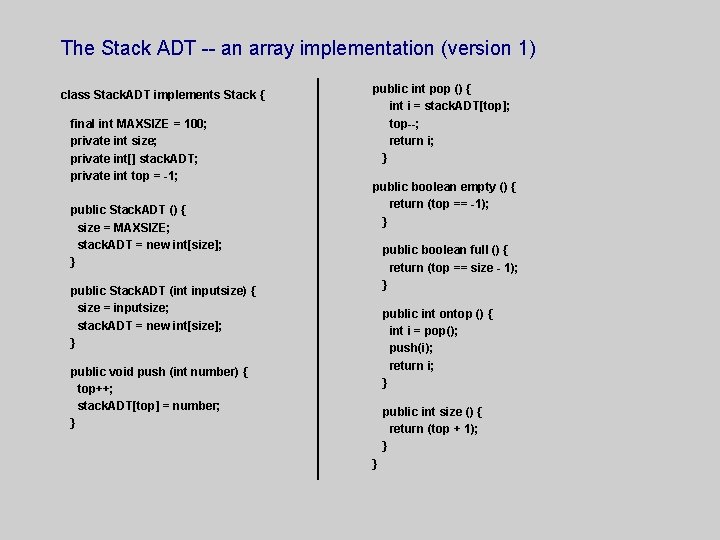 The Stack ADT -- an array implementation (version 1)

class StackADT implements Stack {

final int MAXSIZE = 100;
private int size;
private int[] stackADT;
private int top = -1;

public StackADT () {
size = MAXSIZE;
stackADT = new int[size];
}

public StackADT (int inputsize) {
size = inputsize;
stackADT = new int[size];
}

public void push (int number) {
top++;
stackADT[top] = number;
}

public int pop () {
int i = stackADT[top];
top--;
return i;
}

public boolean empty () {
return (top == -1);
}

public boolean full () {
return (top == size - 1);
}

public int ontop () {
int i = pop();
push(i);
return i;
}

public int size () {
return (top + 1);
}
}